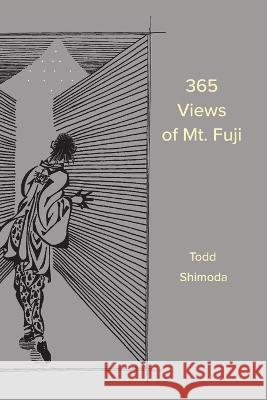 365
Views
of Mt. Fuji

Todd
Shimoda

Kraina Książek